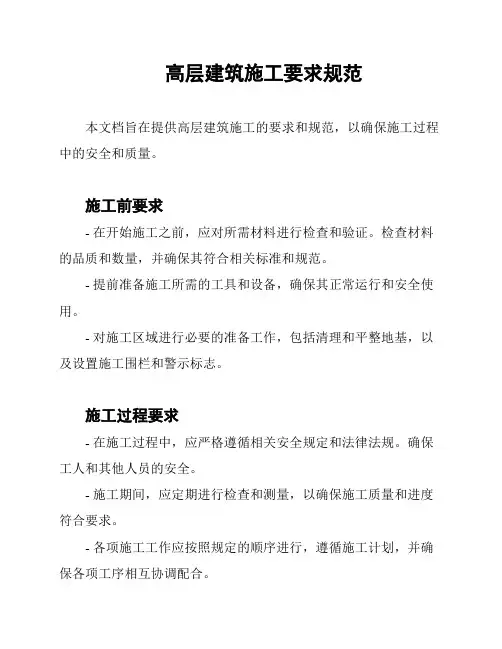 高层建筑施工要求规范

本文档旨在提供高层建筑施工的要求和规范，以确保施工过程中的安全和质量。

施工前要求

- 在开始施工之前，应对所需材料进行检查和验证。检查材料的品质和数量，并确保其符合相关标准和规范。

- 提前准备施工所需的工具和设备，确保其正常运行和安全使用。

- 对施工区域进行必要的准备工作，包括清理和平整地基，以及设置施工围栏和警示标志。

施工过程要求

- 在施工过程中，应严格遵循相关安全规定和法律法规。确保工人和其他人员的安全。

- 施工期间，应定期进行检查和测量，以确保施工质量和进度符合要求。

- 各项施工工作应按照规定的顺序进行，遵循施工计划，并确保各项工序相互协调配合。